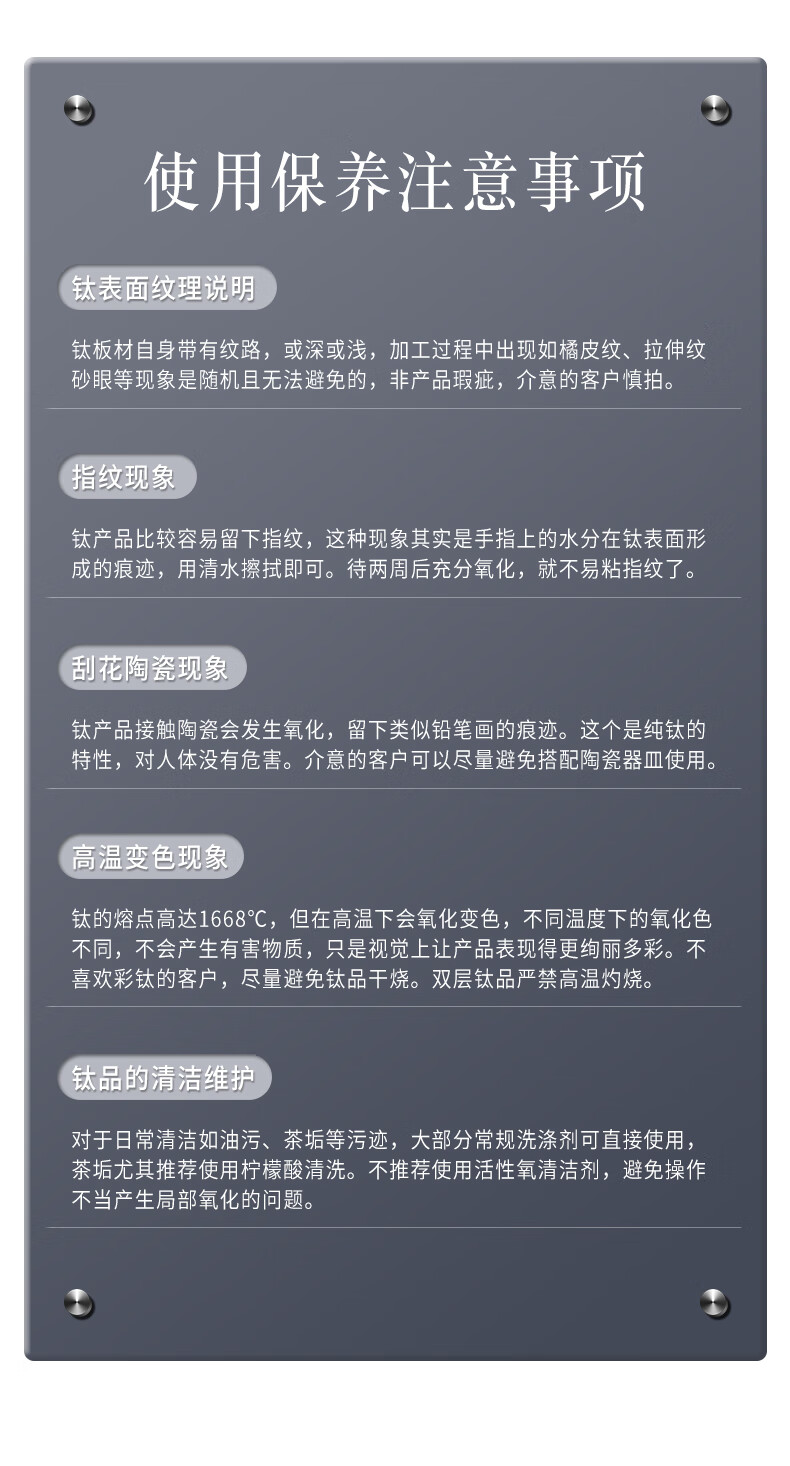 使用保养注意事项

钛表面纹理说明

钛板材自身带有纹路，或深或浅，加工过程中出现如橘皮纹、拉伸纹砂眼等现象是随机且无法避免的，非产品瑕疵，介意的客户慎拍。

指纹现象

钛产品比较容易留下指纹，这种现象其实是手指上的水分在钛表面形成的痕迹，用清水擦拭即可。待两周后充分氧化，就不易粘指纹了。

刮花陶瓷现象

钛产品接触陶瓷会发生氧化，留下类似铅笔画的痕迹。这个是纯钛的特性，对人体没有危害。介意的客户可以尽量避免搭配陶瓷器皿使用。

高温变色现象

钛的熔点高达1668℃，但在高温下会氧化变色，不同温度下的氧化色不同，不会产生有害物质，只是视觉上让产品表现得更绚丽多彩。不喜欢彩钛的客户，尽量避免钛品干烧。双层钛品严禁高温灼烧。

钛品的清洁维护

对于日常清洁如油污、茶垢等污迹，大部分常规洗涤剂可直接使用，茶垢尤其推荐使用柠檬酸清洗。不推荐使用活性氧清洁剂，避免操作不当产生局部氧化的问题。